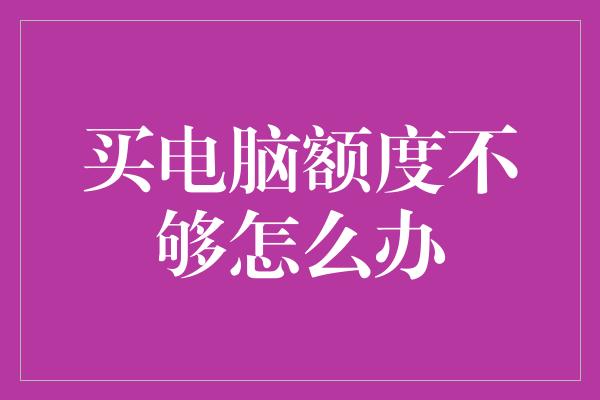 买电脑额度不够怎么办